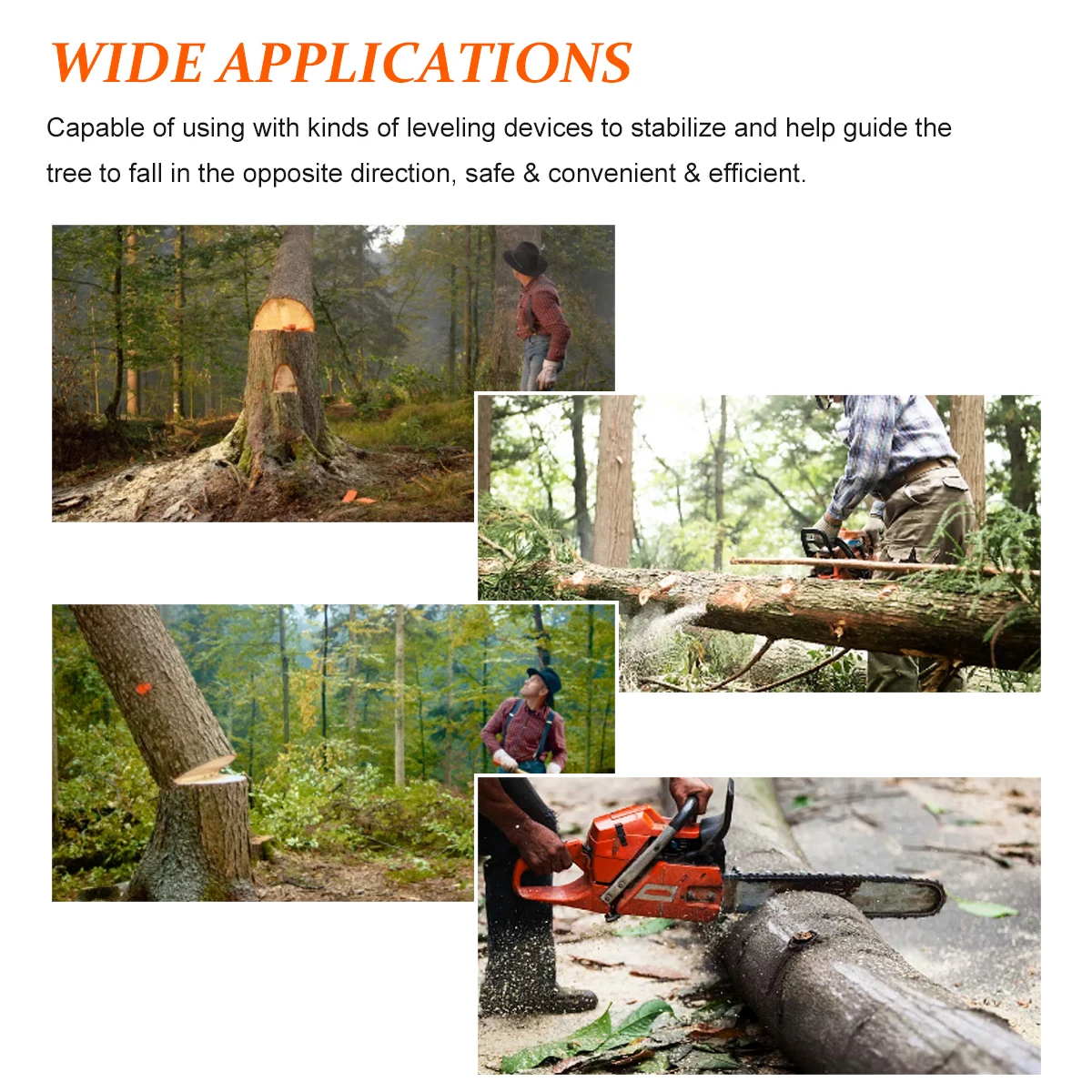 WIDE APPLICATIONS

Capable of using with kinds of leveling devices to stabilize and help guide the tree to fall in the opposite direction, safe & convenient & efficient.